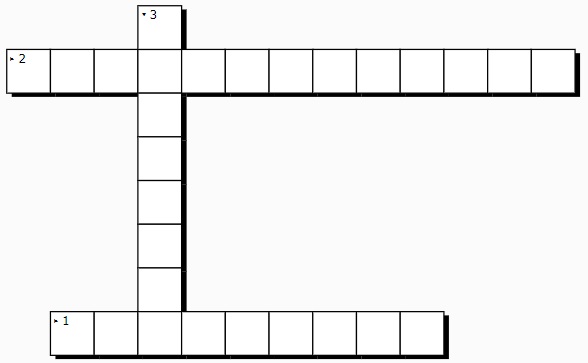 3
2
1